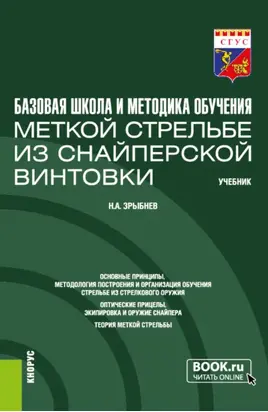 СГУС

БАЗОВАЯ ШКОЛА И МЕТОДИКА ОБУЧЕНИЯ МЕТКОЙ СТРЕЛЬБЕ ИЗ СНАЙПЕРСКОЙ ВИНТОВКИ

УЧЕБНИК

Н.А. ЗРЫБНЕВ

ОСНОВНЫЕ ПРИНЦИПЫ, МЕТОДОЛОГИЯ ПОСТРОЕНИЯ И ОРГАНИЗАЦИЯ ОБУЧЕНИЯ СТРЕЛЬБЕ ИЗ СТРЕЛКОВОГО ОРУЖИЯ

ОПТИЧЕСКИЕ ПРИЦЕЛЫ, ЭКИПИРОВКА И ОРУЖИЕ СНАЙПЕРА

ТЕОРИЯ МЕТКОЙ СТРЕЛЬБЫ

КНОРУС

BOOK.ru
ЧИТАТЬ ONLINE